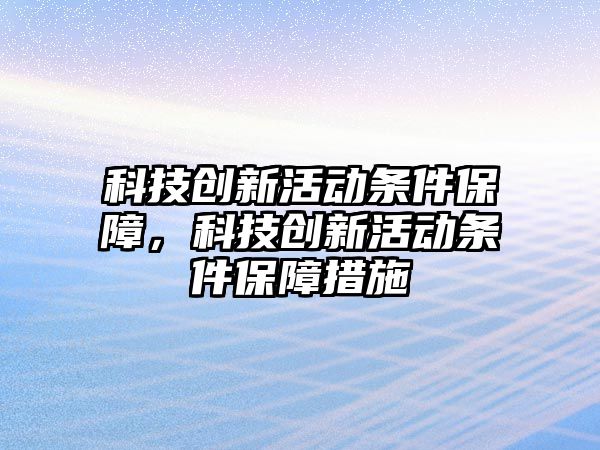 科技创新活动条件保障，科技创新活动条件保障措施